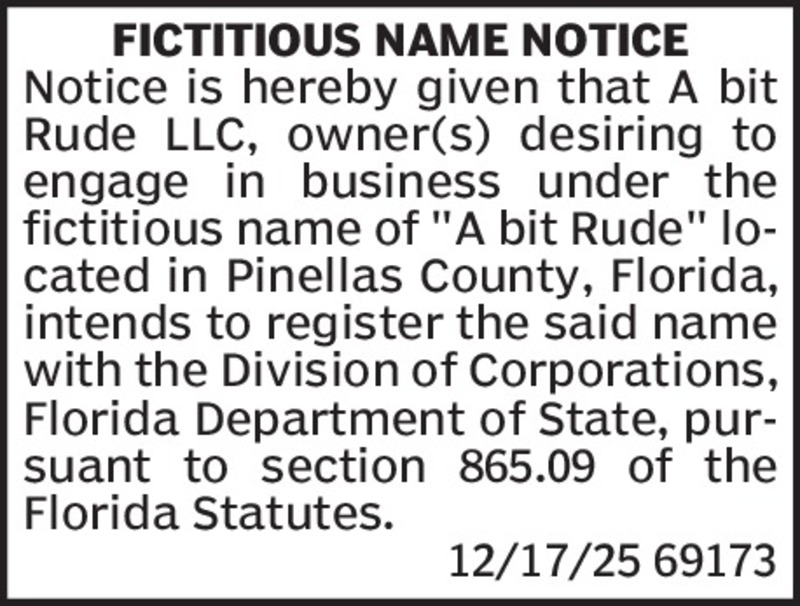 FICTITIOUS NAME NOTICE

Notice is hereby given that A bit Rude LLC, owner(s) desiring to engage in business under the fictitious name of "A bit Rude" located in Pinellas County, Florida, intends to register the said name with the Division of Corporations, Florida Department of State, pursuant to section 865.09 of the Florida Statutes.

12/17/25 69173